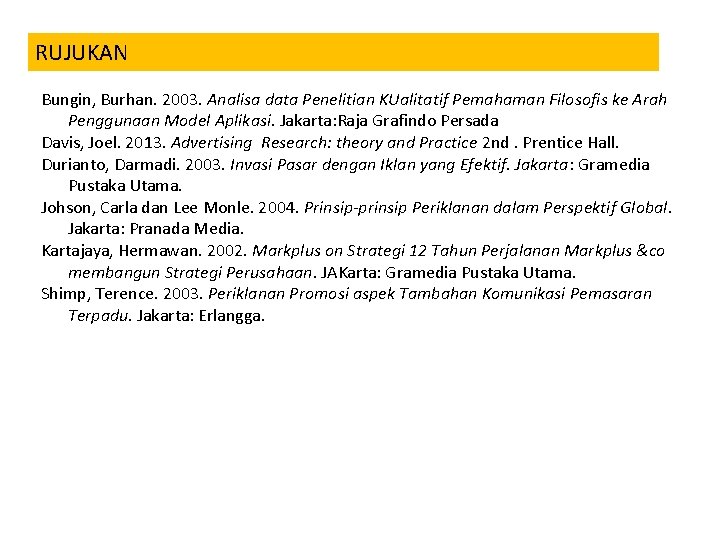 RUJUKAN

Bungin, Burhan. 2003. Analisa data Penelitian KUalitatif Pemahaman Filosofis ke Arah Penggunaan Model Aplikasi. Jakarta:Raja Grafindo Persada

Davis, Joel. 2013. Advertising Research: theory and Practice 2nd . Prentice Hall.

Durianto, Darmadi. 2003. Invasi Pasar dengan Iklan yang Efektif. Jakarta: Gramedia Pustaka Utama.

Johson, Carla dan Lee Monle. 2004. Prinsip-prinsip Periklanan dalam Perspektif Global. Jakarta: Pranada Media.

Kartajaya, Hermawan. 2002. Markplus on Strategi 12 Tahun Perjalanan Markplus &co membangun Strategi Perusahaan. JAKarta: Gramedia Pustaka Utama.

Shimp, Terence. 2003. Periklanan Promosi aspek Tambahan Komunikasi Pemasaran Terpadu. Jakarta: Erlangga.